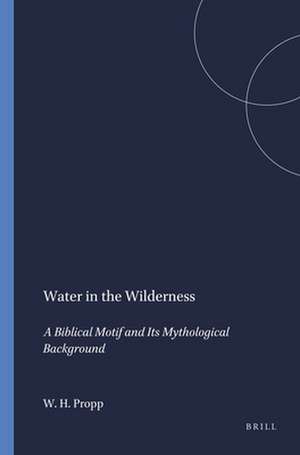 Water in the Wilderness

A Biblical Motif and Its Mythological Background

W. H. Propp

BRILL